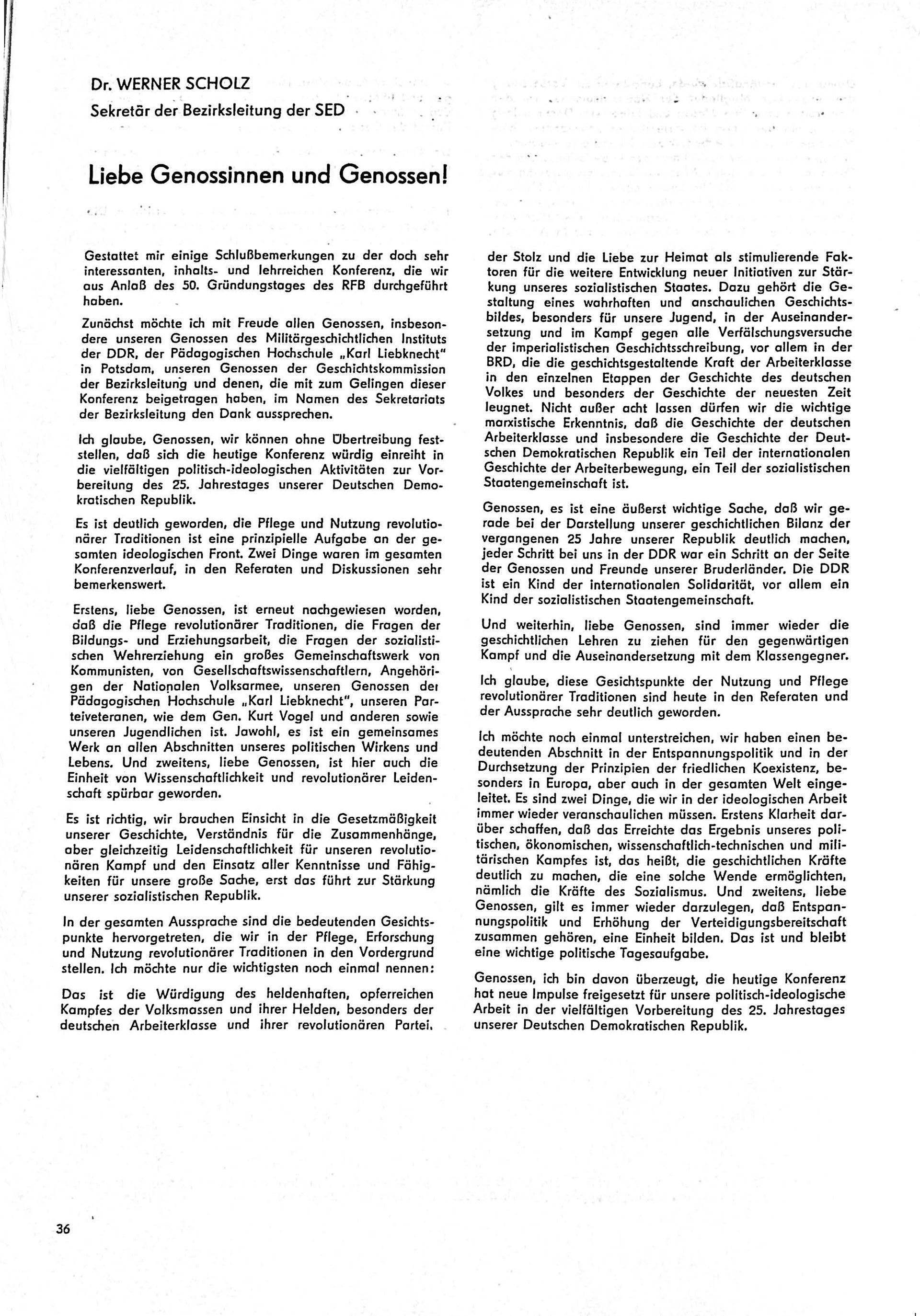 Dr. WERNER SCHOLZ
Sekretär der Bezirksleitung der SED

Liebe Genossinnen und Genossen!

Gestattet mir einige Schlußbemerkungen zu der doch sehr interessanten, inhalts- und lehrreichen Konferenz, die wir aus Anlaß des 50. Gründungstages des RFB durchgeführt haben.

Zunächst möchte ich mit Freude allen Genossen, insbesondere unseren Genossen des Militärgeschichtlichen Instituts der DDR, der Pädagogischen Hochschule „Karl Liebknecht" in Potsdam, unseren Genossen der Geschichtskommission der Bezirksleitung und denen, die mit zum Gelingen dieser Konferenz beigetragen haben, im Namen des Sekretariats der Bezirksleitung den Dank aussprechen.

Ich glaube, Genossen, wir können ohne Übertreibung feststellen, daß sich die heutige Konferenz würdig einreiht in die vielfältigen politisch-ideologischen Aktivitäten zur Vorbereitung des 25. Jahrestages unserer Deutschen Demokratischen Republik.

Es ist deutlich geworden, die Pflege und Nutzung revolutionärer Traditionen ist eine prinzipielle Aufgabe an der gesamten ideologischen Front. Zwei Dinge waren im gesamten Konferenzverlauf, in den Referaten und Diskussionen sehr bemerkenswert.

Erstens, liebe Genossen, ist erneut nachgewiesen worden, daß die Pflege revolutionärer Traditionen, die Fragen der Bildungs- und Erziehungsarbeit, die Fragen der sozialistischen Wehrerziehung ein großes Gemeinschaftswerk von Kommunisten, von Gesellschaftswissenschaftlern, Angehörigen der Nationalen Volksarmee, unseren Genossen der Pädagogischen Hochschule „Karl Liebknecht", unseren Parteiveteranen, wie dem Gen. Kurt Vogel und anderen sowie unseren Jugendlichen ist. Jawohl, es ist ein gemeinsames Werk an allen Abschnitten unseres politischen Wirkens und Lebens. Und zweitens, liebe Genossen, ist hier auch die Einheit von Wissenschaftlichkeit und revolutionärer Leidenschaft spürbar geworden.

Es ist richtig, wir brauchen Einsicht in die Gesetzmäßigkeit unserer Geschichte, Verständnis für die Zusammenhänge, aber gleichzeitig Leidenschaftlichkeit für unseren revolutionären Kampf und den Einsatz aller Kenntnisse und Fähigkeiten für unsere große Sache, erst das führt zur Stärkung unserer sozialistischen Republik.

In der gesamten Aussprache sind die bedeutenden Gesichtspunkte hervorgetreten, die wir in der Pflege, Erforschung und Nutzung revolutionärer Traditionen in den Vordergrund stellen. Ich möchte nur die wichtigsten noch einmal nennen:

Das ist die Würdigung des heldenhaften, opferreichen Kampfes der Volksmassen und ihrer Helden, besonders der deutschen Arbeiterklasse und ihrer revolutionären Partei, der Stolz und die Liebe zur Heimat als stimulierende Faktoren für die weitere Entwicklung neuer Initiativen zur Stärkung unseres sozialistischen Staates. Dazu gehört die Gestaltung eines wahrhaften und anschaulichen Geschichtsbildes, besonders für unsere Jugend, in der Auseinandersetzung und im Kampf gegen alle Verfälschungsversuche der imperialistischen Geschichtsschreibung, vor allem in der BRD, die die geschichtsgestaltende Kraft der Arbeiterklasse in den einzelnen Etappen der Geschichte des deutschen Volkes und besonders der Geschichte der neuesten Zeit leugnet. Nicht außer acht lassen dürfen wir die wichtige marxistische Erkenntnis, daß die Geschichte der deutschen Arbeiterklasse und insbesondere die Geschichte der Deutschen Demokratischen Republik ein Teil der internationalen Geschichte der Arbeiterbewegung, ein Teil der sozialistischen Staatengemeinschaft ist.

Genossen, es ist eine äußerst wichtige Sache, daß wir gerade bei der Darstellung unserer geschichtlichen Bilanz der vergangenen 25 Jahre unserer Republik deutlich machen, jeder Schritt bei uns in der DDR war ein Schritt an der Seite der Genossen und Freunde unserer Bruderländer. Die DDR ist ein Kind der internationalen Solidarität, vor allem ein Kind der sozialistischen Staatengemeinschaft.

Und weiterhin, liebe Genossen, sind immer wieder die geschichtlichen Lehren zu ziehen für den gegenwärtigen Kampf und die Auseinandersetzung mit dem Klassengegner.

Ich glaube, diese Gesichtspunkte der Nutzung und Pflege revolutionärer Traditionen sind heute in den Referaten und der Aussprache sehr deutlich geworden.

Ich möchte noch einmal unterstreichen, wir haben einen bedeutenden Abschnitt in der Entspannungspolitik und in der Durchsetzung der Prinzipien der friedlichen Koexistenz, besonders in Europa, aber auch in der gesamten Welt eingeleitet. Es sind zwei Dinge, die wir in der ideologischen Arbeit immer wieder veranschaulichen müssen. Erstens Klarheit darüber schaffen, daß das Erreichte das Ergebnis unseres politischen, ökonomischen, wissenschaftlich-technischen und militärischen Kampfes ist, das heißt, die geschichtlichen Kräfte deutlich zu machen, die eine solche Wende ermöglichten, nämlich die Kräfte des Sozialismus. Und zweitens, liebe Genossen, gilt es immer wieder darzulegen, daß Entspannungspolitik und Erhöhung der Verteidigungsbereitschaft zusammen gehören, eine Einheit bilden. Das ist und bleibt eine wichtige politische Tagesaufgabe.

Genossen, ich bin davon überzeugt, die heutige Konferenz hat neue Impulse freigesetzt für unsere politisch-ideologische Arbeit in der vielfältigen Vorbereitung des 25. Jahrestages unserer Deutschen Demokratischen Republik.

36